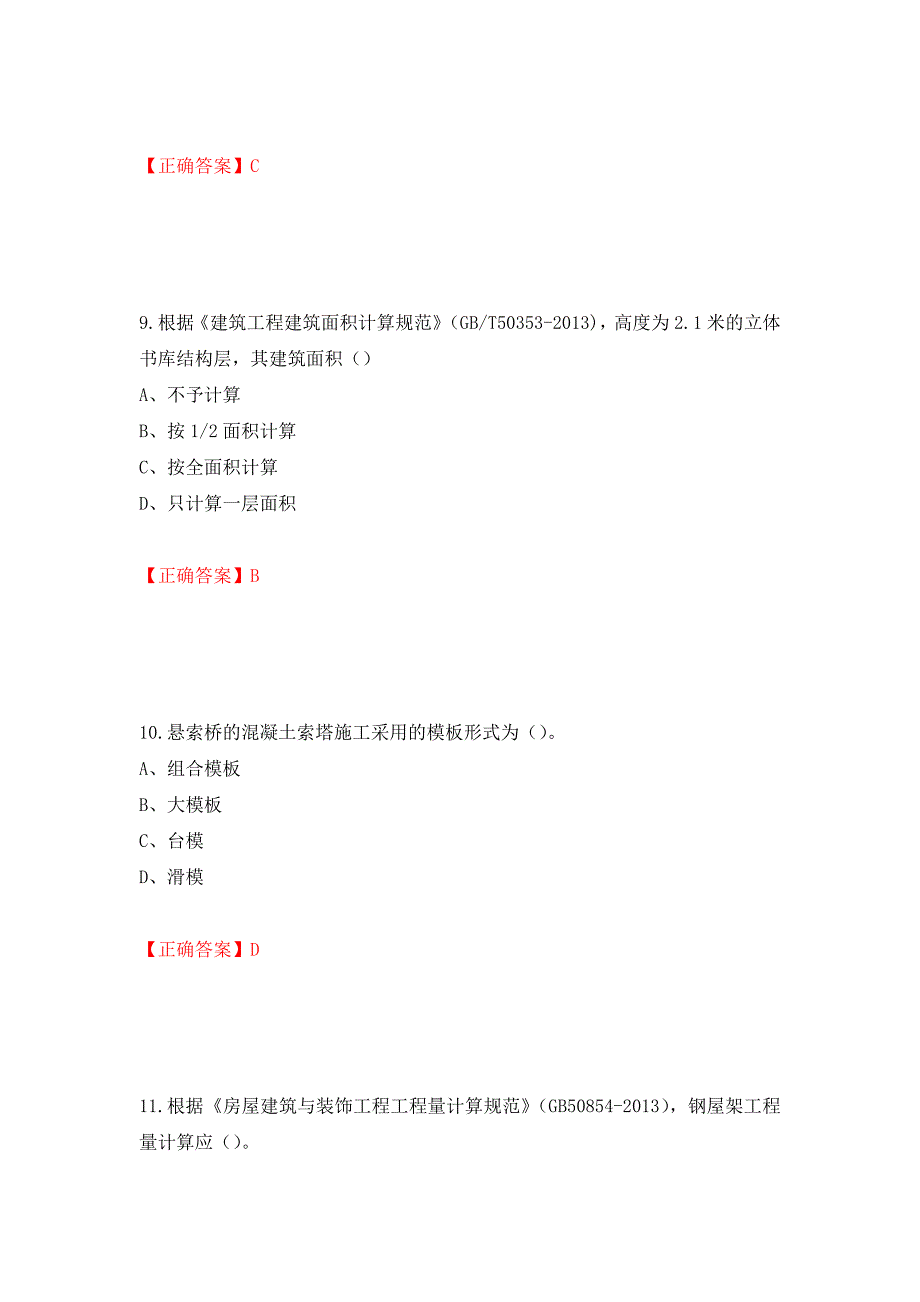 【正确答案】C

9.根据《建筑工程建筑面积计算规范》(GB/T50353-2013)，高度为2.1米的立体书库结构层，其建筑面积（）

A、不予计算

B、按1/2面积计算

C、按全面积计算

D、只计算一层面积

【正确答案】B

10.悬索桥的混凝土索塔施工采用的模板形式为（）。

A、组合模板

B、大模板

C、台模

D、滑模

【正确答案】D

11.根据《房屋建筑与装饰工程工程量计算规范》(GB50854-2013)，钢屋架工程量计算应（）。